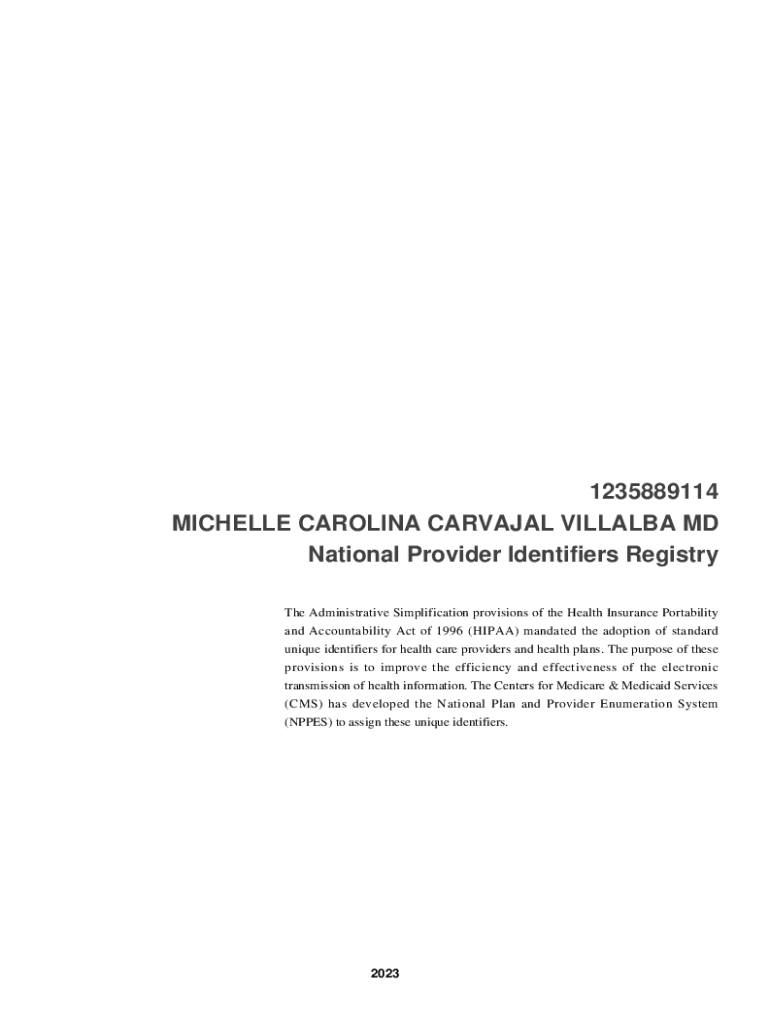 1235889114
MICHELLE CAROLINA CARVAJAL VILLALBA MD
National Provider Identifiers Registry

The Administrative Simplification provisions of the Health Insurance Portability and Accountability Act of 1996 (HIPAA) mandated the adoption of standard unique identifiers for health care providers and health plans. The purpose of these provisions is to improve the efficiency and effectiveness of the electronic transmission of health information. The Centers for Medicare & Medicaid Services (CMS) has developed the National Plan and Provider Enumeration System (NPPES) to assign these unique identifiers.

2023